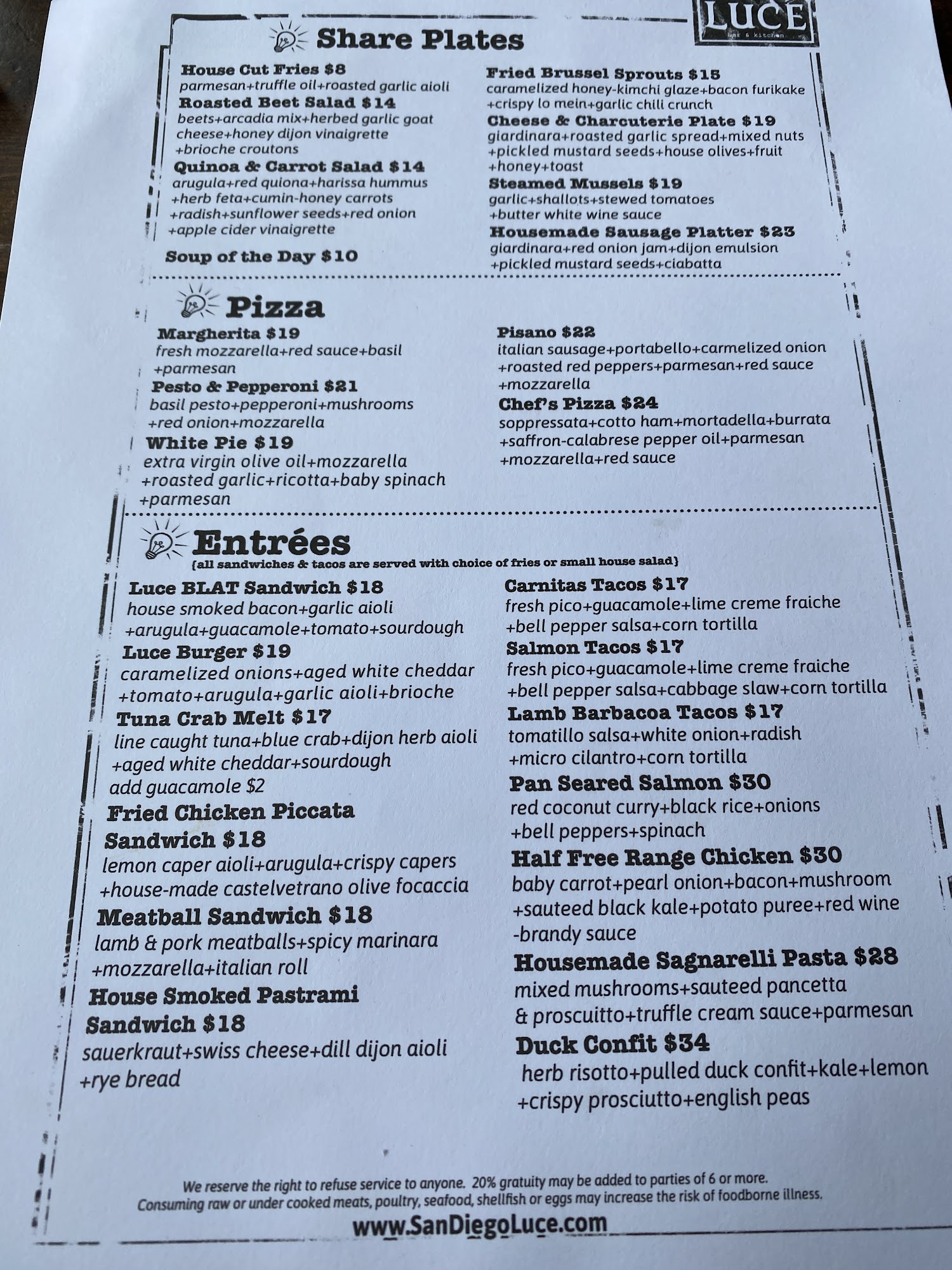 LUCE
bar & kitchen

Share Plates

House Cut Fries $8
parmesan+truffle oil+roasted garlic aioli

Roasted Beet Salad $14
beets+arcadia mix+herbed garlic goat cheese+honey dijon vinaigrette +brioche croutons

Quinoa & Carrot Salad $14
arugula+red quiona+harissa hummus +herb feta+cumin-honey carrots +radish+sunflower seeds+red onion +apple cider vinaigrette

Soup of the Day $10

Fried Brussel Sprouts $15
caramelized honey-kimchi glaze+bacon furikake +crispy lo mein+garlic chili crunch

Cheese & Charcuterie Plate $19
giardinara+roasted garlic spread+mixed nuts +pickled mustard seeds+house olives+fruit +honey+toast

Steamed Mussels $19
garlic+shallots+stewed tomatoes +butter white wine sauce

Housemade Sausage Platter $23
giardinara+red onion jam+dijon emulsion +pickled mustard seeds+ciabatta

Pizza

Margherita $19
fresh mozzarella+red sauce+basil +parmesan

Pesto & Pepperoni $21
basil pesto+pepperoni+mushrooms +red onion+mozzarella

White Pie $19
extra virgin olive oil+mozzarella +roasted garlic+ricotta+baby spinach +parmesan

Pisano $22
italian sausage+portabello+carmelized onion +roasted red peppers+parmesan+red sauce +mozzarella

Chef's Pizza $24
soppressata+cotto ham+mortadella+burrata +saffron-calabrese pepper oil+parmesan +mozzarella+red sauce

Entrées
{all sandwiches & tacos are served with choice of fries or small house salad}

Luce BLAT Sandwich $18
house smoked bacon+garlic aioli +arugula+guacamole+tomato+sourdough

Luce Burger $19
caramelized onions+aged white cheddar +tomato+arugula+garlic aioli+brioche

Tuna Crab Melt $17
line caught tuna+blue crab+dijon herb aioli +aged white cheddar+sourdough
add guacamole $2

Fried Chicken Piccata Sandwich $18
lemon caper aioli+arugula+crispy capers +house-made castelvetrano olive focaccia

Meatball Sandwich $18
lamb & pork meatballs+spicy marinara +mozzarella+italian roll

House Smoked Pastrami Sandwich $18
sauerkraut+swiss cheese+dill dijon aioli +rye bread

Carnitas Tacos $17
fresh pico+guacamole+lime creme fraiche +bell pepper salsa+corn tortilla

Salmon Tacos $17
fresh pico+guacamole+lime creme fraiche +bell pepper salsa+cabbage slaw+corn tortilla

Lamb Barbacoa Tacos $17
tomatillo salsa+white onion+radish +micro cilantro+corn tortilla

Pan Seared Salmon $30
red coconut curry+black rice+onions +bell peppers+spinach

Half Free Range Chicken $30
baby carrot+pearl onion+bacon+mushroom +sauteed black kale+potato puree+red wine -brandy sauce

Housemade Sagnarelli Pasta $28
mixed mushrooms+sauteed pancetta & proscuitto+truffle cream sauce+parmesan

Duck Confit $34
herb risotto+pulled duck confit+kale+lemon +crispy prosciutto+english peas

We reserve the right to refuse service to anyone. 20% gratuity may be added to parties of 6 or more.
Consuming raw or under cooked meats, poultry, seafood, shellfish or eggs may increase the risk of foodborne illness.

www.SanDiegoLuce.com